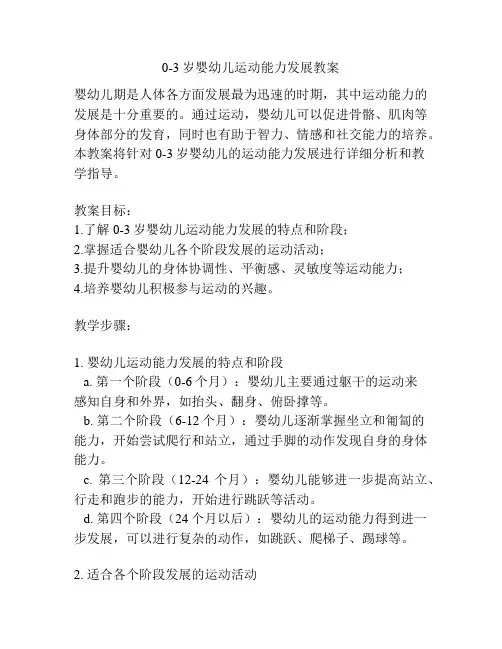 0-3 岁婴幼儿运动能力发展教案

婴幼儿期是人体各方面发展最为迅速的时期，其中运动能力的发展是十分重要的。通过运动，婴幼儿可以促进骨骼、肌肉等身体部分的发育，同时也有助于智力、情感和社交能力的培养。本教案将针对 0-3 岁婴幼儿的运动能力发展进行详细分析和教学指导。

教案目标：
1.了解 0-3 岁婴幼儿运动能力发展的特点和阶段；
2.掌握适合婴幼儿各个阶段发展的运动活动；
3.提升婴幼儿的身体协调性、平衡感、灵敏度等运动能力；
4.培养婴幼儿积极参与运动的兴趣。

教学步骤：

1. 婴幼儿运动能力发展的特点和阶段
a. 第一个阶段（0-6 个月）：婴幼儿主要通过躯干的运动来感知自身和外界，如抬头、翻身、俯卧撑等。
b. 第二个阶段（6-12 个月）：婴幼儿逐渐掌握坐立和匍匐的能力，开始尝试爬行和站立，通过手脚的动作发现自身的身体能力。
c. 第三个阶段（12-24 个月）：婴幼儿能够进一步提高站立、行走和跑步的能力，开始进行跳跃等活动。
d. 第四个阶段（24 个月以后）：婴幼儿的运动能力得到进一步发展，可以进行复杂的动作，如跳跃、爬梯子、踢球等。

2. 适合各个阶段发展的运动活动